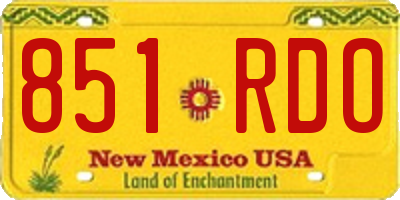 851 RDO

New Mexico USA
Land of Enchantment